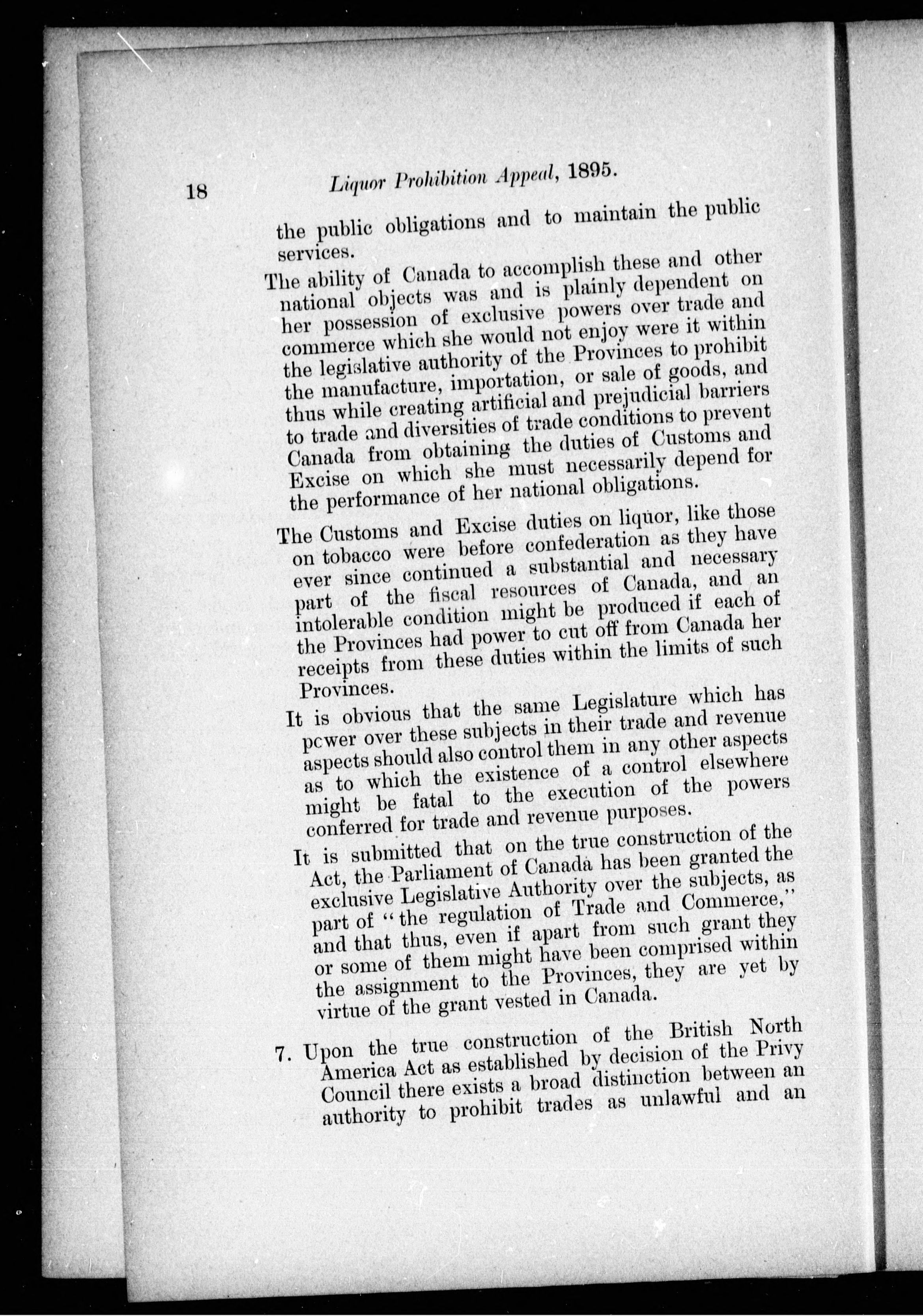 18 Liquor Prohibition Appeal, 1895.

the public obligations and to maintain the public services.

The ability of Canada to accomplish these and other national objects was and is plainly dependent on her possession of exclusive powers over trade and commerce which she would not enjoy were it within the legislative authority of the Provinces to prohibit the manufacture, importation, or sale of goods, and thus while creating artificial and prejudicial barriers to trade and diversities of trade conditions to prevent Canada from obtaining the duties of Customs and Excise on which she must necessarily depend for the performance of her national obligations.

The Customs and Excise duties on liquor, like those on tobacco were before confederation as they have ever since continued a substantial and necessary part of the fiscal resources of Canada, and an intolerable condition might be produced if each of the Provinces had power to cut off from Canada her receipts from these duties within the limits of such Provinces.

It is obvious that the same Legislature which has pcwer over these subjects in their trade and revenue aspects should also control them in any other aspects as to which the existence of a control elsewhere might be fatal to the execution of the powers conferred for trade and revenue purposes.

It is submitted that on the true construction of the Act, the Parliament of Canada has been granted the exclusive Legislative Authority over the subjects, as part of "the regulation of Trade and Commerce," and that thus, even if apart from such grant they or some of them might have been comprised within the assignment to the Provinces, they are yet by virtue of the grant vested in Canada.

7. Upon the true construction of the British North America Act as established by decision of the Privy Council there exists a broad distinction between an authority to prohibit trades as unlawful and an